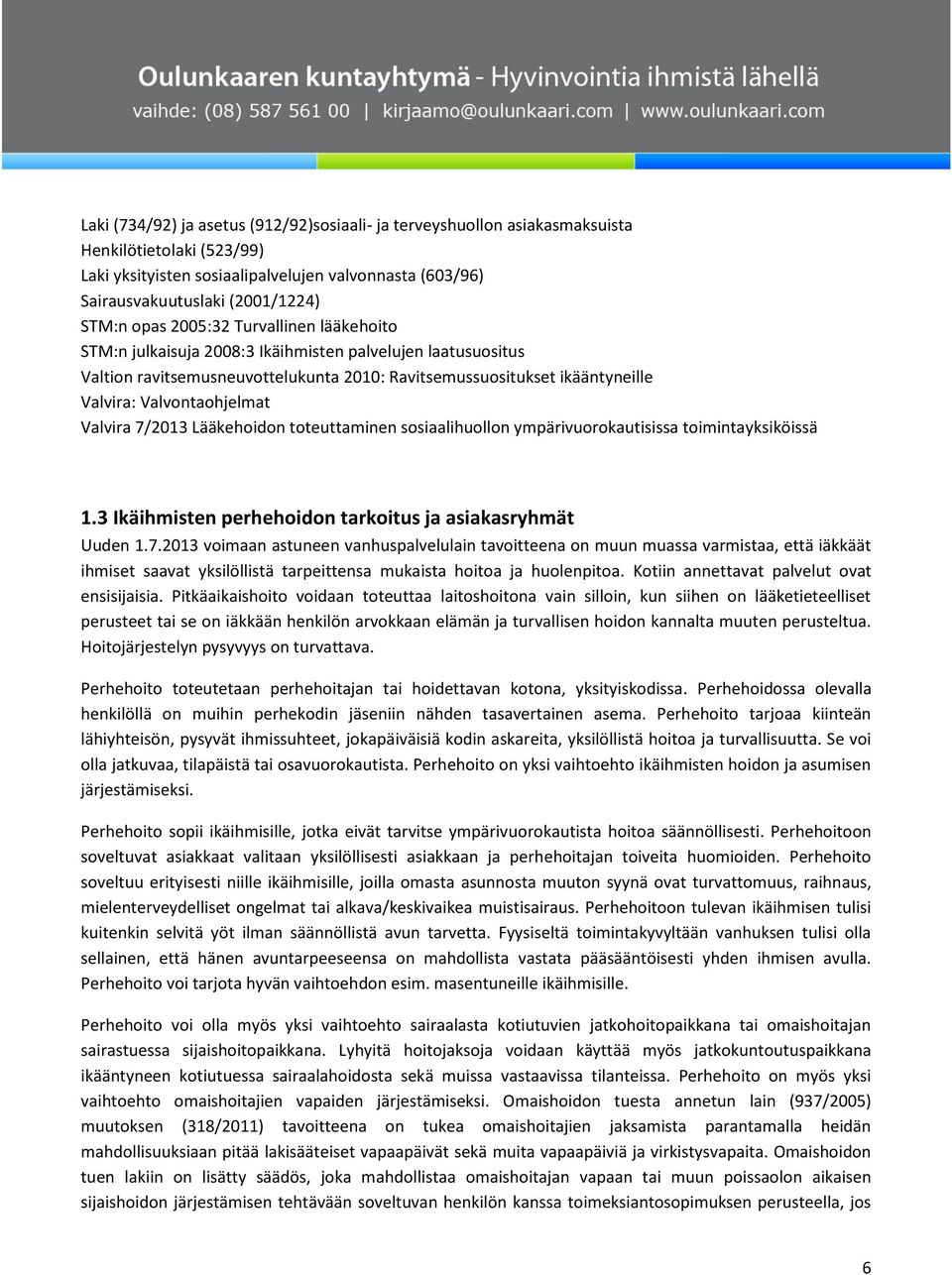 Oulunkaaren kuntayhtymä - Hyvinvointia ihmistä lähellä
vaihde: (08) 587 561 00 | kirjaamo@oulunkaari.com | www.oulunkaari.com

Laki (734/92) ja asetus (912/92)sosiaali- ja terveyshuollon asiakasmaksuista
Henkilötietolaki (523/99)
Laki yksityisten sosiaalipalvelujen valvonnasta (603/96)
Sairausvakuutuslaki (2001/1224)
STM:n opas 2005:32 Turvallinen lääkehoito
STM:n julkaisuja 2008:3 Ikäihmisten palvelujen laatusuositus
Valtion ravitsemusneuvottelukunta 2010: Ravitsemussuositukset ikääntyneille
Valvira: Valvontaohjelmat
Valvira 7/2013 Lääkehoidon toteuttaminen sosiaalihuollon ympärivuorokautisissa toimintayksiköissä

1.3 Ikäihmisten perhehoidon tarkoitus ja asiakasryhmät
Uuden 1.7.2013 voimaan astuneen vanhuspalvelulain tavoitteena on muun muassa varmistaa, että iäkkäät ihmiset saavat yksilöllistä tarpeittensa mukaista hoitoa ja huolenpitoa. Kotiin annettavat palvelut ovat ensisijaisia. Pitkäaikaishoito voidaan toteuttaa laitoshoitona vain silloin, kun siihen on lääketieteelliset perusteet tai se on iäkkään henkilön arvokkaan elämän ja turvallisen hoidon kannalta muuten perusteltua. Hoitojärjestelyn pysyvyys on turvattava.

Perhehoito toteutetaan perhehoitajan tai hoidettavan kotona, yksityiskodissa. Perhehoidossa olevalla henkilöllä on muihin perhekodin jäseniin nähden tasavertainen asema. Perhehoito tarjoaa kiinteän lähiyhteisön, pysyvät ihmissuhteet, jokapäiväisiä kodin askareita, yksilöllistä hoitoa ja turvallisuutta. Se voi olla jatkuvaa, tilapäistä tai osavuorokautista. Perhehoito on yksi vaihtoehto ikäihmisten hoidon ja asumisen järjestämiseksi.

Perhehoito sopii ikäihmisille, jotka eivät tarvitse ympärivuorokautista hoitoa säännöllisesti. Perhehoitoon soveltuvat asiakkaat valitaan yksilöllisesti asiakkaan ja perhehoitajan toiveita huomioiden. Perhehoito soveltuu erityisesti niille ikäihmisille, joilla omasta asunnosta muuton syynä ovat turvattomuus, raihnaus, mielenterveydelliset ongelmat tai alkava/keskivaikea muistisairaus. Perhehoitoon tulevan ikäihmisen tulisi kuitenkin selvitä yöt ilman säännöllistä avun tarvetta. Fyysiseltä toimintakyvyltään vanhuksen tulisi olla sellainen, että hänen avuntarpeeseensa on mahdollista vastata pääsääntöisesti yhden ihmisen avulla. Perhehoito voi tarjota hyvän vaihtoehdon esim. masentuneille ikäihmisille.

Perhehoito voi olla myös yksi vaihtoehto sairaalasta kotiutuvien jatkohoitopaikkana tai omaishoitajan sairastuessa sijaishoitopaikkana. Lyhyitä hoitojaksoja voidaan käyttää myös jatkokuntoutuspaikkana ikääntyneen kotiutuessa sairaalahoidosta sekä muissa vastaavissa tilanteissa. Perhehoito on myös yksi vaihtoehto omaishoitajien vapaiden järjestämiseksi. Omaishoidon tuesta annetun lain (937/2005) muutoksen (318/2011) tavoitteena on tukea omaishoitajien jaksamista parantamalla heidän mahdollisuuksiaan pitää lakisääteiset vapaapäivät sekä muita vapaapäiviä ja virkistysvapaita. Omaishoidon tuen lakiin on lisätty säädös, joka mahdollistaa omaishoitajan vapaan tai muun poissaolon aikaisen sijaishoidon järjestämisen tehtävään soveltuvan henkilön kanssa toimeksiantosopimuksen perusteella, jos

6